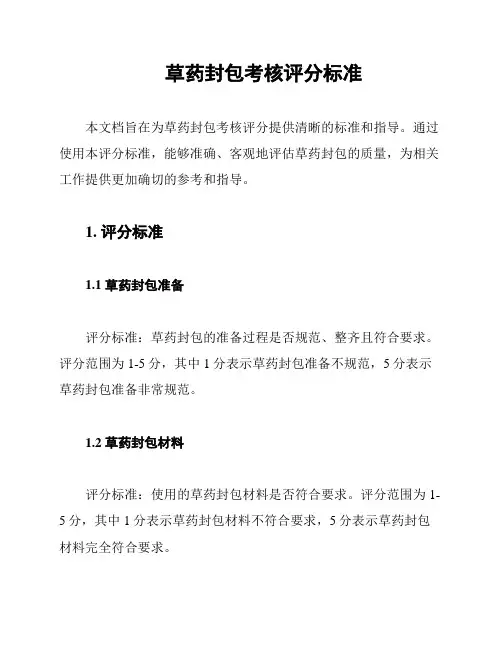 草药封包考核评分标准

本文档旨在为草药封包考核评分提供清晰的标准和指导。通过使用本评分标准，能够准确、客观地评估草药封包的质量，为相关工作提供更加确切的参考和指导。

1. 评分标准

1.1 草药封包准备

评分标准：草药封包的准备过程是否规范、整齐且符合要求。评分范围为 1-5 分，其中 1 分表示草药封包准备不规范，5 分表示草药封包准备非常规范。

1.2 草药封包材料

评分标准：使用的草药封包材料是否符合要求。评分范围为 1-5 分，其中 1 分表示草药封包材料不符合要求，5 分表示草药封包材料完全符合要求。